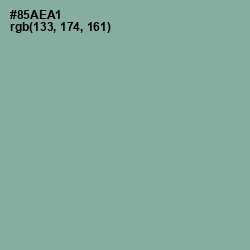 #85AEA1
rgb(133, 174, 161)